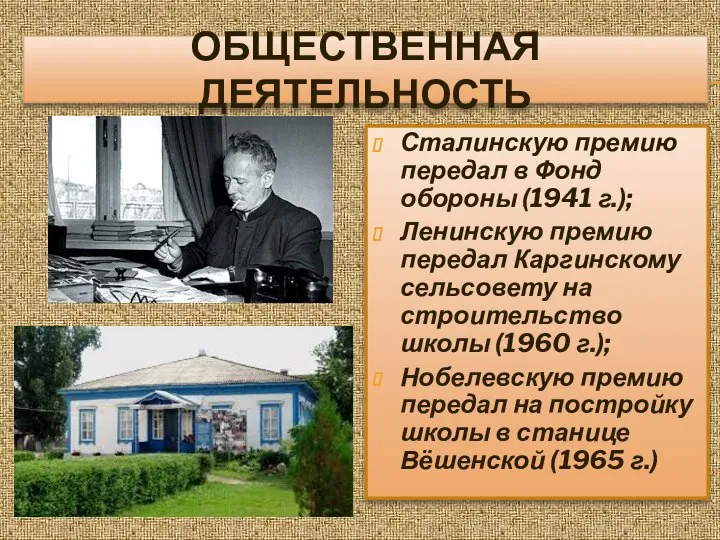 ОБЩЕСТВЕННАЯ ДЕЯТЕЛЬНОСТЬ

Сталинскую премию передал в Фонд обороны (1941 г.);

Ленинскую премию передал Каргинскому сельсовету на строительство школы (1960 г.);

Нобелевскую премию передал на постройку школы в станице Вёшенской (1965 г.)